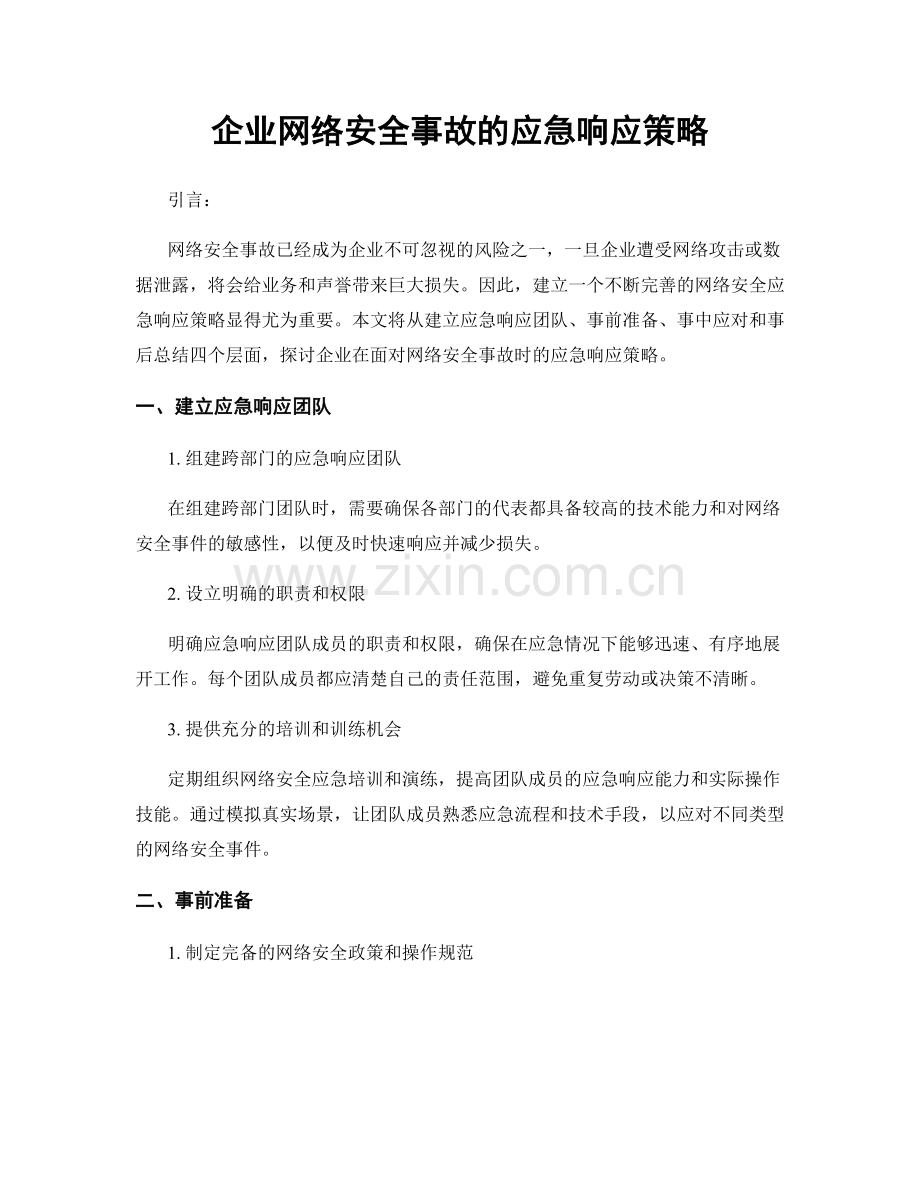 企业网络安全事故的应急响应策略

引言：

网络安全事故已经成为企业不可忽视的风险之一，一旦企业遭受网络攻击或数据泄露，将会给业务和声誉带来巨大损失。因此，建立一个不断完善的网络安全应急响应策略显得尤为重要。本文将从建立应急响应团队、事前准备、事中应对和事后总结四个层面，探讨企业在面对网络安全事故时的应急响应策略。

一、建立应急响应团队

1. 组建跨部门的应急响应团队

在组建跨部门团队时，需要确保各部门的代表都具备较高的技术能力和对网络安全事件的敏感性，以便及时快速响应并减少损失。

www.zixin.com.cn

2. 设立明确的职责和权限

明确应急响应团队成员的职责和权限，确保在应急情况下能够迅速、有序地展开工作。每个团队成员都应清楚自己的责任范围，避免重复劳动或决策不清晰。

3. 提供充分的培训和训练机会

定期组织网络安全应急培训和演练，提高团队成员的应急响应能力和实际操作技能。通过模拟真实场景，让团队成员熟悉应急流程和技术手段，以应对不同类型的网络安全事件。

二、事前准备

1. 制定完备的网络安全政策和操作规范